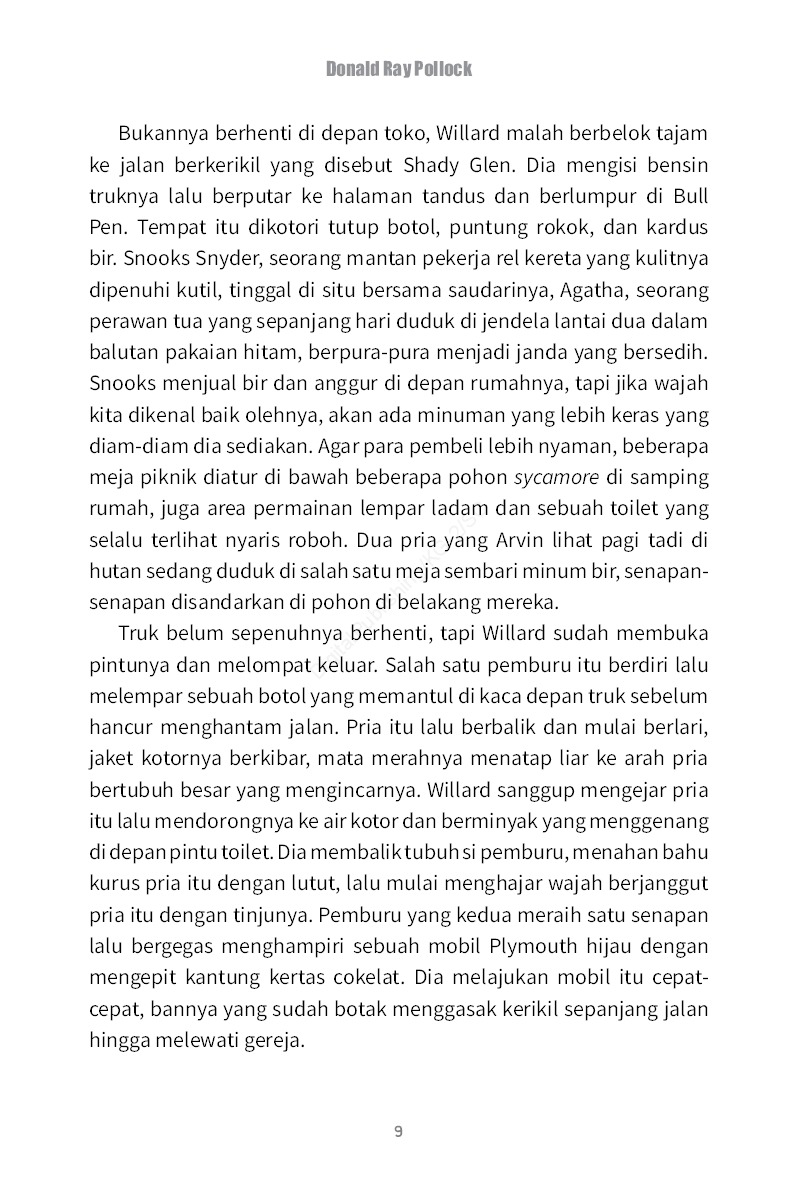 Donald Ray Pollock

Bukannya berhenti di depan toko, Willard malah berbelok tajam ke jalan berkerikil yang disebut Shady Glen. Dia mengisi bensin truknya lalu berputar ke halaman tandus dan berlumpur di Bull Pen. Tempat itu dikotori tutup botol, puntung rokok, dan kardus bir. Snooks Snyder, seorang mantan pekerja rel kereta yang kulitnya dipenuhi kutil, tinggal di situ bersama saudarinya, Agatha, seorang perawan tua yang sepanjang hari duduk di jendela lantai dua dalam balutan pakaian hitam, berpura-pura menjadi janda yang bersedih. Snooks menjual bir dan anggur di depan rumahnya, tapi jika wajah kita dikenal baik olehnya, akan ada minuman yang lebih keras yang diam-diam dia sediakan. Agar para pembeli lebih nyaman, beberapa meja piknik diatur di bawah beberapa pohon sycamore di samping rumah, juga area permainan lempar ladam dan sebuah toilet yang selalu terlihat nyaris roboh. Dua pria yang Arvin lihat pagi tadi di hutan sedang duduk di salah satu meja sembari minum bir, senapan-senapan disandarkan di pohon di belakang mereka.

Truk belum sepenuhnya berhenti, tapi Willard sudah membuka pintunya dan melompat keluar. Salah satu pemburu itu berdiri lalu melempar sebuah botol yang memantul di kaca depan truk sebelum hancur menghantam jalan. Pria itu lalu berbalik dan mulai berlari, jaket kotornya berkibar, mata merahnya menatap liar ke arah pria bertubuh besar yang mengincarnya. Willard sanggup mengejar pria itu lalu mendorongnya ke air kotor dan berminyak yang menggenang di depan pintu toilet. Dia membalik tubuh si pemburu, menahan bahu kurus pria itu dengan lutut, lalu mulai menghajar wajah berjanggut pria itu dengan tinjunya. Pemburu yang kedua meraih satu senapan lalu bergegas menghampiri sebuah mobil Plymouth hijau dengan mengepit kantung kertas cokelat. Dia melajukan mobil itu cepat-cepat, bannya yang sudah botak menggasak kerikil sepanjang jalan hingga melewati gereja.

9